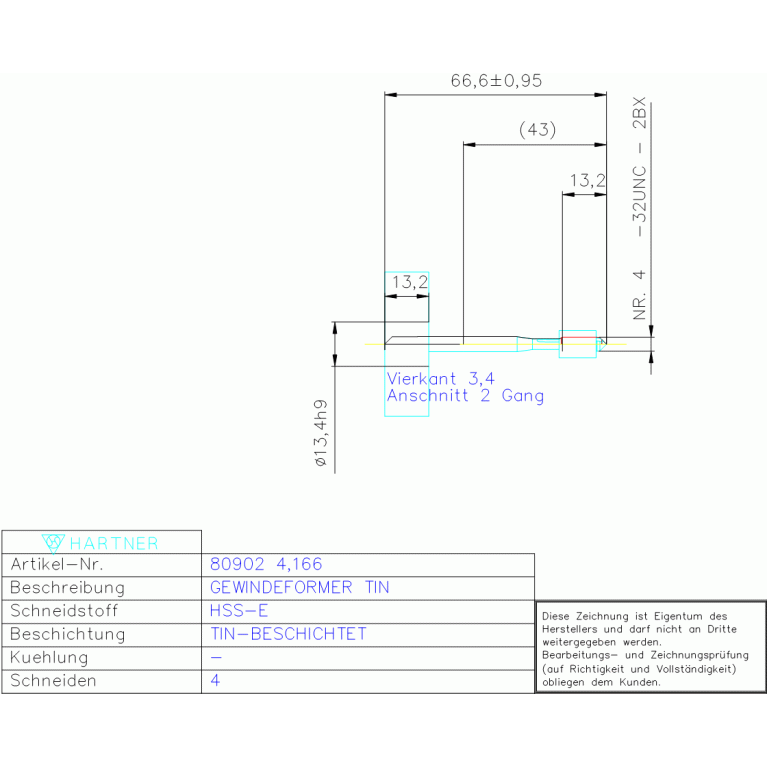 66,6±0,95

(43)

13,2

NR. 4 -32UNC - 2BX

13,2

Vierkant 3,4
Anschnitt 2 Gang

ø13,4h9

| HARTNER | |
|---|---|
| Artikel-Nr. | 80902 4,166 |
| Beschreibung | GEWINDEFORMER TIN |
| Schneidstoff | HSS-E |
| Beschichtung | TIN-BESCHICHTET |
| Kuehlung | - |
| Schneiden | 4 |

Diese Zeichnung ist Eigentum des Herstellers und darf nicht an Dritte weitergegeben werden.
Bearbeitungs- und Zeichnungsprüfung (auf Richtigkeit und Vollständigkeit) obliegen dem Kunden.